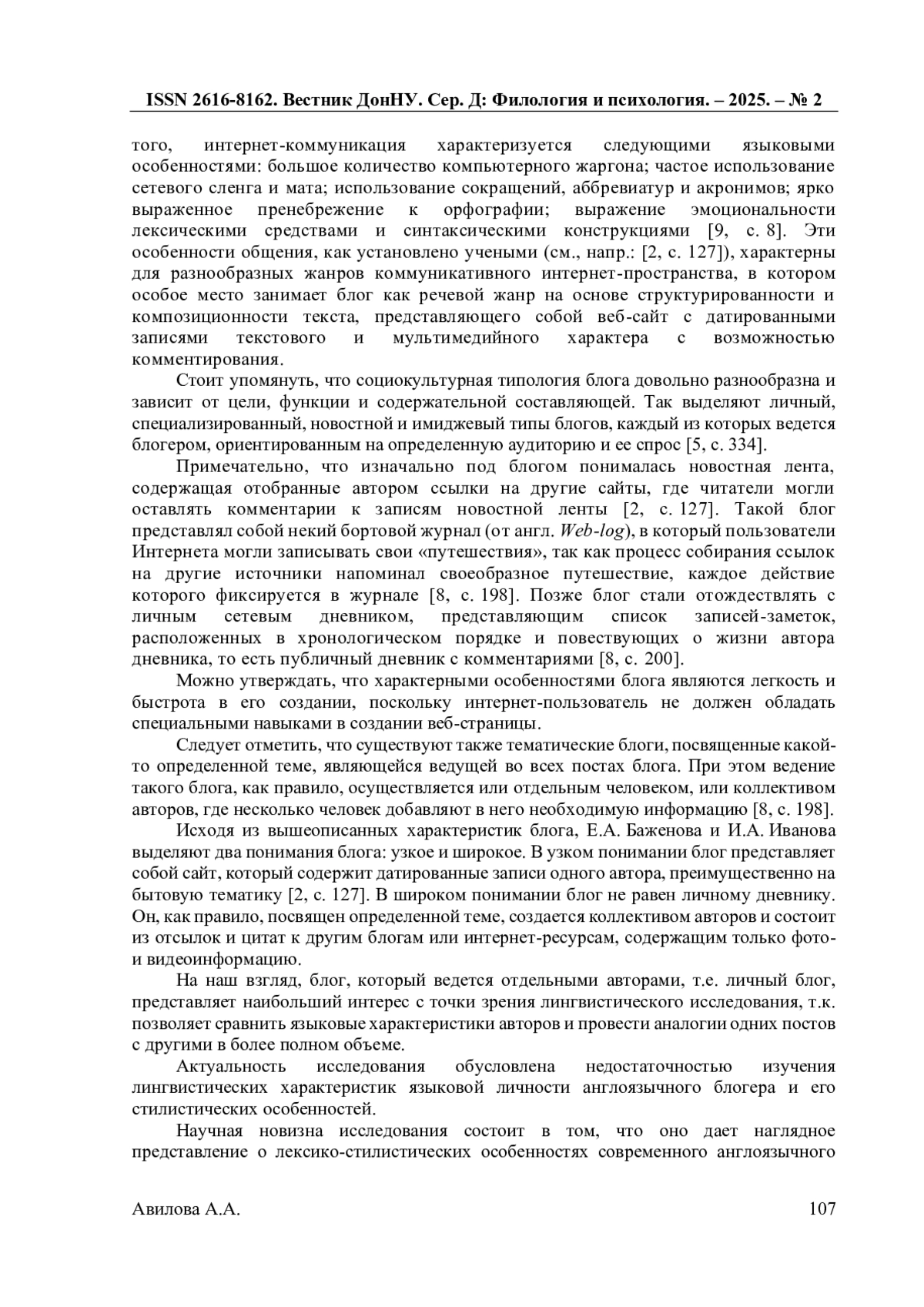 ISSN 2616-8162. Вестник ДонНУ. Сер. Д: Филология и психология. – 2025. – № 2

того, интернет-коммуникация характеризуется следующими языковыми особенностями: большое количество компьютерного жаргона; частое использование сетевого сленга и мата; использование сокращений, аббревиатур и акронимов; ярко выраженное пренебрежение к орфографии; выражение эмоциональности лексическими средствами и синтаксическими конструкциями [9, с. 8]. Эти особенности общения, как установлено учеными (см., напр.: [2, с. 127]), характерны для разнообразных жанров коммуникативного интернет-пространства, в котором особое место занимает блог как речевой жанр на основе структурированности и композиционности текста, представляющего собой веб-сайт с датированными записями текстового и мультимедийного характера с возможностью комментирования.

Стоит упомянуть, что социокультурная типология блога довольно разнообразна и зависит от цели, функции и содержательной составляющей. Так выделяют личный, специализированный, новостной и имиджевый типы блогов, каждый из которых ведется блогером, ориентированным на определенную аудиторию и ее спрос [5, с. 334].

Примечательно, что изначально под блогом понималась новостная лента, содержащая отобранные автором ссылки на другие сайты, где читатели могли оставлять комментарии к записям новостной ленты [2, с. 127]. Такой блог представлял собой некий бортовой журнал (от англ. Web-log), в который пользователи Интернета могли записывать свои «путешествия», так как процесс собирания ссылок на другие источники напоминал своеобразное путешествие, каждое действие которого фиксируется в журнале [8, с. 198]. Позже блог стали отождествлять с личным сетевым дневником, представляющим список записей-заметок, расположенных в хронологическом порядке и повествующих о жизни автора дневника, то есть публичный дневник с комментариями [8, с. 200].

Можно утверждать, что характерными особенностями блога являются легкость и быстрота в его создании, поскольку интернет-пользователь не должен обладать специальными навыками в создании веб-страницы.

Следует отметить, что существуют также тематические блоги, посвященные какой-то определенной теме, являющейся ведущей во всех постах блога. При этом ведение такого блога, как правило, осуществляется или отдельным человеком, или коллективом авторов, где несколько человек добавляют в него необходимую информацию [8, с. 198].

Исходя из вышеописанных характеристик блога, Е.А. Баженова и И.А. Иванова выделяют два понимания блога: узкое и широкое. В узком понимании блог представляет собой сайт, который содержит датированные записи одного автора, преимущественно на бытовую тематику [2, с. 127]. В широком понимании блог не равен личному дневнику. Он, как правило, посвящен определенной теме, создается коллективом авторов и состоит из отсылок и цитат к другим блогам или интернет-ресурсам, содержащим только фото- и видеоинформацию.

На наш взгляд, блог, который ведется отдельными авторами, т.е. личный блог, представляет наибольший интерес с точки зрения лингвистического исследования, т.к. позволяет сравнить языковые характеристики авторов и провести аналогии одних постов с другими в более полном объеме.

Актуальность исследования обусловлена недостаточностью изучения лингвистических характеристик языковой личности англоязычного блогера и его стилистических особенностей.

Научная новизна исследования состоит в том, что оно дает наглядное представление о лексико-стилистических особенностях современного англоязычного

Авилова А.А. 107